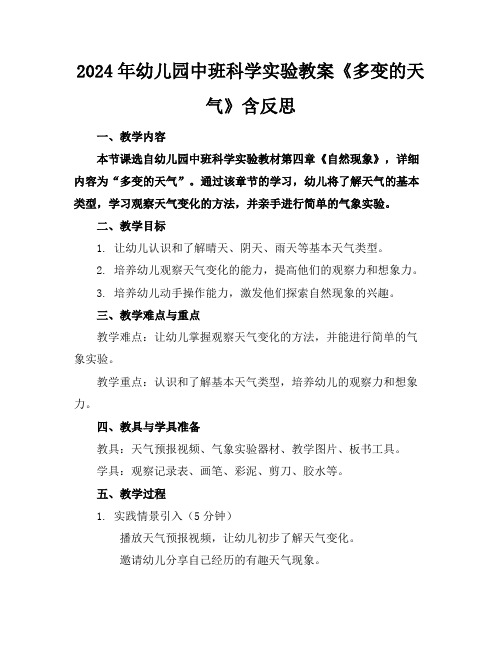 2024年幼儿园中班科学实验教案《多变的天气》含反思

一、教学内容

本节课选自幼儿园中班科学实验教材第四章《自然现象》，详细内容为“多变的天气”。通过该章节的学习，幼儿将了解天气的基本类型，学习观察天气变化的方法，并亲手进行简单的气象实验。

二、教学目标

1. 让幼儿认识和了解晴天、阴天、雨天等基本天气类型。

2. 培养幼儿观察天气变化的能力，提高他们的观察力和想象力。

3. 培养幼儿动手操作能力，激发他们探索自然现象的兴趣。

三、教学难点与重点

教学难点：让幼儿掌握观察天气变化的方法，并能进行简单的气象实验。

教学重点：认识和了解基本天气类型，培养幼儿的观察力和想象力。

四、教具与学具准备

教具：天气预报视频、气象实验器材、教学图片、板书工具。

学具：观察记录表、画笔、彩泥、剪刀、胶水等。

五、教学过程

1. 实践情景引入（5分钟）

播放天气预报视频，让幼儿初步了解天气变化。

邀请幼儿分享自己经历的有趣天气现象。